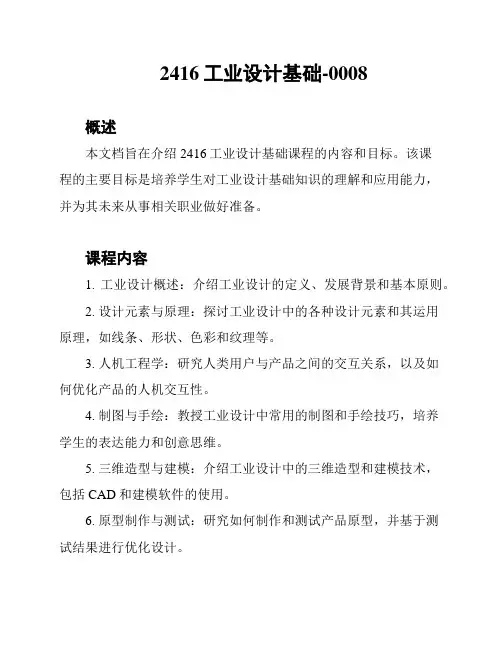 2416 工业设计基础-0008

概述

本文档旨在介绍 2416 工业设计基础课程的内容和目标。该课程的主要目标是培养学生对工业设计基础知识的理解和应用能力，并为其未来从事相关职业做好准备。

课程内容

1. 工业设计概述：介绍工业设计的定义、发展背景和基本原则。

2. 设计元素与原理：探讨工业设计中的各种设计元素和其运用原理，如线条、形状、色彩和纹理等。

3. 人机工程学：研究人类用户与产品之间的交互关系，以及如何优化产品的人机交互性。

4. 制图与手绘：教授工业设计中常用的制图和手绘技巧，培养学生的表达能力和创意思维。

5. 三维造型与建模：介绍工业设计中的三维造型和建模技术，包括 CAD 和建模软件的使用。

6. 原型制作与测试：研究如何制作和测试产品原型，并基于测试结果进行优化设计。